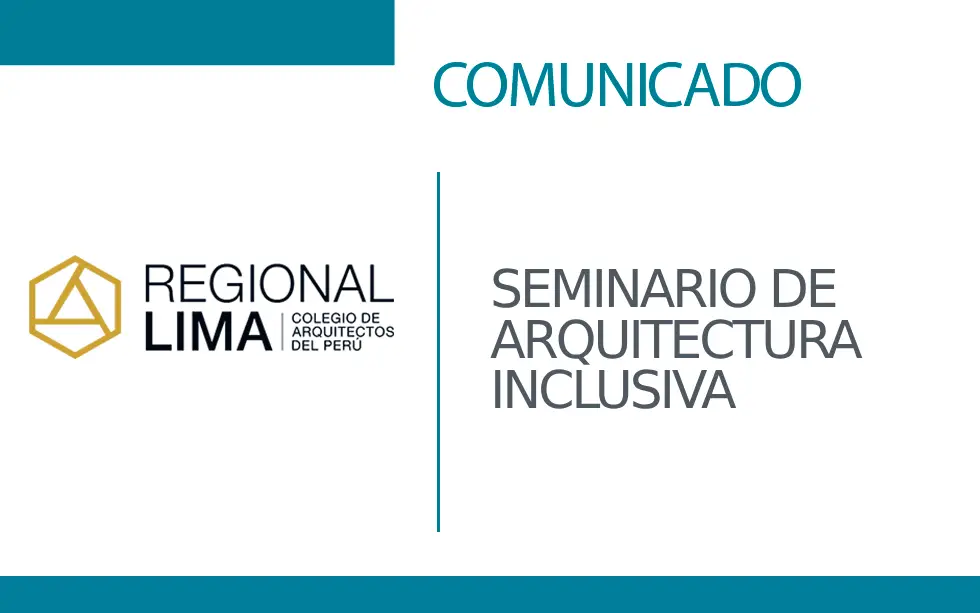 COMUNICADO

REGIONAL LIMA
COLEGIO DE ARQUITECTOS DEL PERÚ

SEMINARIO DE ARQUITECTURA INCLUSIVA